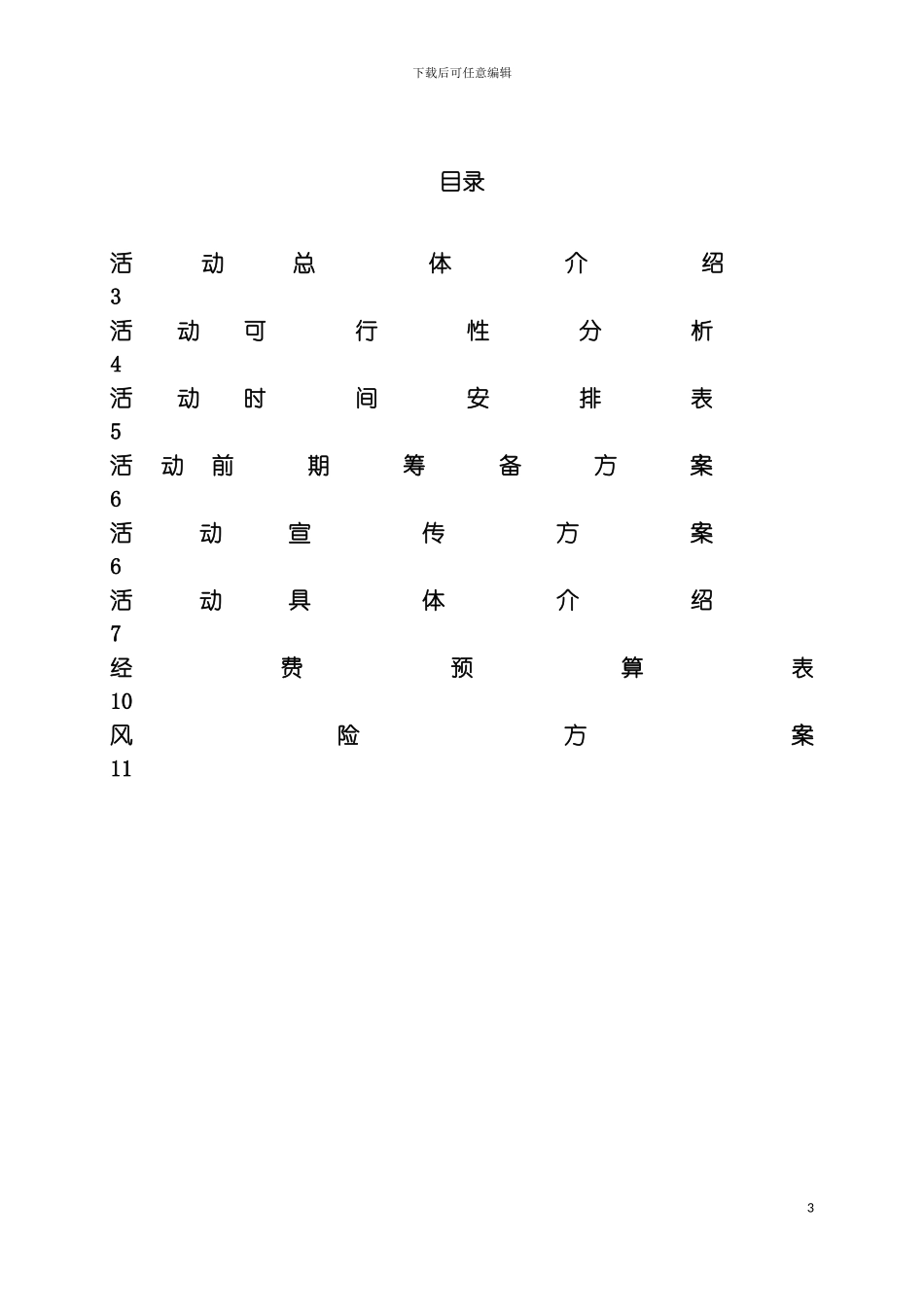 下载后可任意编辑

目录

活动总体介绍 3
活动可行性分析 4
活动时间安排表 5
活动前期筹备方案 6
活动宣传方案 6
活动具体介绍 7
经费预算表 10
风险方案 11

3